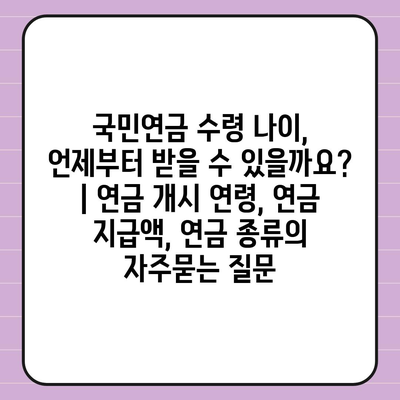 국민연금 수령 나이, 언제부터 받을 수 있을까요? | 연금 개시 연령, 연금 지급액, 연금 종류의 자주묻는 질문